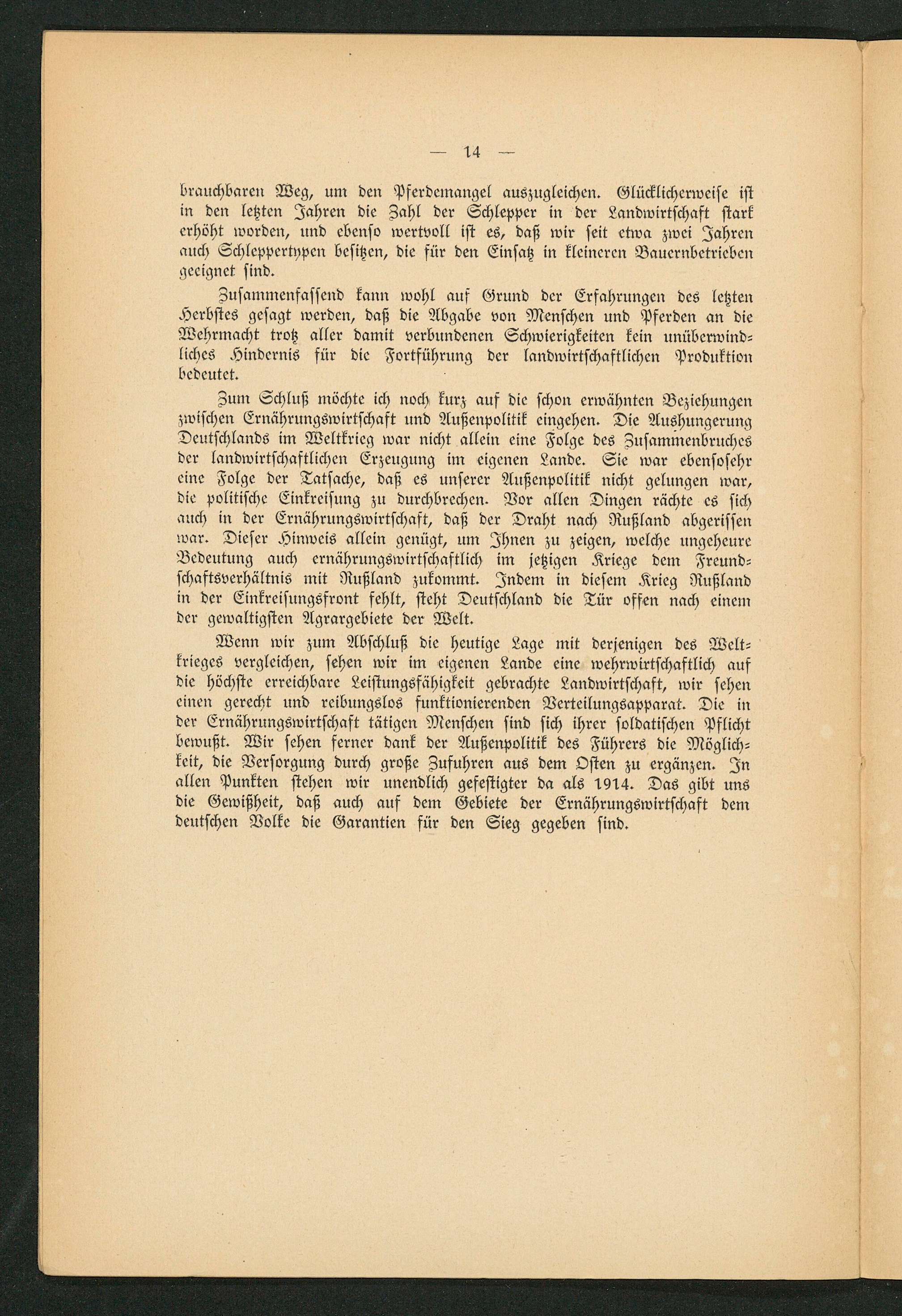 — 14 —

brauchbaren Weg, um den Pferdemangel auszugleichen. Glücklicherweise ist in den letzten Jahren die Zahl der Schlepper in der Landwirtschaft stark erhöht worden, und ebenso wertvoll ist es, daß wir seit etwa zwei Jahren auch Schleppertypen besitzen, die für den Einsatz in kleineren Bauernbetrieben geeignet sind.

Zusammenfassend kann wohl auf Grund der Erfahrungen des letzten Herbstes gesagt werden, daß die Abgabe von Menschen und Pferden an die Wehrmacht trotz aller damit verbundenen Schwierigkeiten kein unüberwindliches Hindernis für die Fortführung der landwirtschaftlichen Produktion bedeutet.

Zum Schluß möchte ich noch kurz auf die schon erwähnten Beziehungen zwischen Ernährungswirtschaft und Außenpolitik eingehen. Die Aushungerung Deutschlands im Weltkrieg war nicht allein eine Folge des Zusammenbruches der landwirtschaftlichen Erzeugung im eigenen Lande. Sie war ebensosehr eine Folge der Tatsache, daß es unserer Außenpolitik nicht gelungen war, die politische Einkreisung zu durchbrechen. Vor allen Dingen rächte es sich auch in der Ernährungswirtschaft, daß der Draht nach Rußland abgerissen war. Dieser Hinweis allein genügt, um Ihnen zu zeigen, welche ungeheure Bedeutung auch ernährungswirtschaftlich im jetzigen Kriege dem Freundschaftsverhältnis mit Rußland zukommt. Indem in diesem Krieg Rußland in der Einkreisungsfront fehlt, steht Deutschland die Tür offen nach einem der gewaltigsten Agrargebiete der Welt.

Wenn wir zum Abschluß die heutige Lage mit derjenigen des Weltkrieges vergleichen, sehen wir im eigenen Lande eine wehrwirtschaftlich auf die höchste erreichbare Leistungsfähigkeit gebrachte Landwirtschaft, wir sehen einen gerecht und reibungslos funktionierenden Verteilungsapparat. Die in der Ernährungswirtschaft tätigen Menschen sind sich ihrer soldatischen Pflicht bewußt. Wir sehen ferner dank der Außenpolitik des Führers die Möglichkeit, die Versorgung durch große Zufuhren aus dem Osten zu ergänzen. In allen Punkten stehen wir unendlich gefestigter da als 1914. Das gibt uns die Gewißheit, daß auch auf dem Gebiete der Ernährungswirtschaft dem deutschen Volke die Garantien für den Sieg gegeben sind.